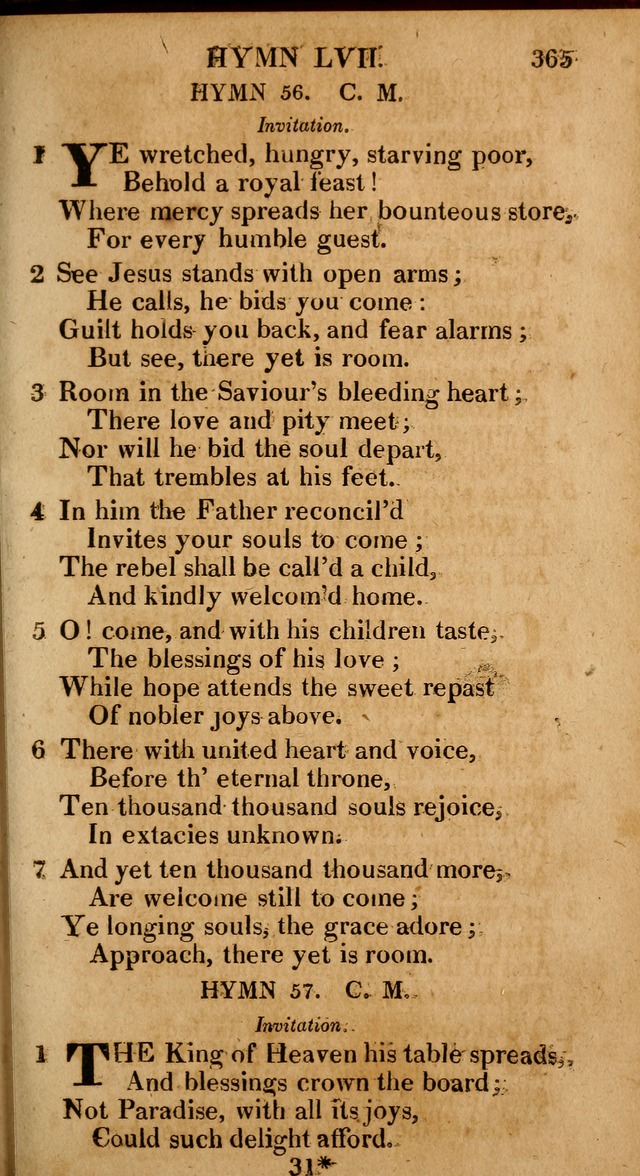 HYMN LVII. 365

HYMN 56. C. M.

Invitation.

1 YE wretched, hungry, starving poor,
Behold a royal feast!
Where mercy spreads her bounteous store,
For every humble guest.

2 See Jesus stands with open arms;
He calls, he bids you come:
Guilt holds you back, and fear alarms;
But see, there yet is room.

3 Room in the Saviour's bleeding heart;
There love and pity meet;
Nor will he bid the soul depart,
That trembles at his feet.

4 In him the Father reconcil'd
Invites your souls to come;
The rebel shall be call'd a child,
And kindly welcom'd home.

5 O! come, and with his children taste,
The blessings of his love;
While hope attends the sweet repast
Of nobler joys above.

6 There with united heart and voice,
Before th' eternal throne,
Ten thousand thousand souls rejoice,
In extacies unknown.

7 And yet ten thousand thousand more,
Are welcome still to come;
Ye longing souls, the grace adore;
Approach, there yet is room.

HYMN 57. C. M.

Invitation.

1 THE King of Heaven his table spreads,
And blessings crown the board;
Not Paradise, with all its joys,
Could such delight afford.

31*